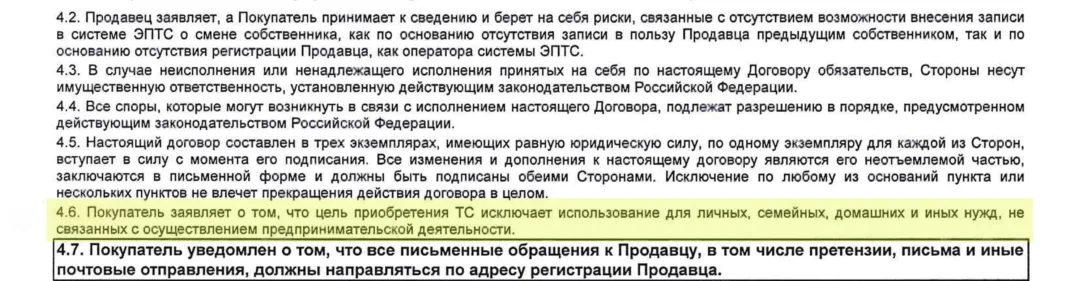 4.2. Продавец заявляет, а Покупатель принимает к сведению и берет на себя риски, связанные с отсутствием возможности внесения записи в системе ЭПТС о смене собственника, как по основанию отсутствия записи в пользу Продавца предыдущим собственником, так и по основанию отсутствия регистрации Продавца, как оператора системы ЭПТС.
4.3. В случае неисполнения или ненадлежащего исполнения принятых на себя по настоящему Договору обязательств, Стороны несут имущественную ответственность, установленную действующим законодательством Российской Федерации.
4.4. Все споры, которые могут возникнуть в связи с исполнением настоящего Договора, подлежат разрешению в порядке, предусмотренном действующим законодательством Российской Федерации.
4.5. Настоящий договор составлен в трех экземплярах, имеющих равную юридическую силу, по одному экземпляру для каждой из Сторон, вступает в силу с момента его подписания. Все изменения и дополнения к настоящему договору являются его неотъемлемой частью, заключаются в письменной форме и должны быть подписаны обеими Сторонами. Исключение по любому из оснований пункта или нескольких пунктов не влечет прекращения действия договора в целом.
4.6. Покупатель заявляет о том, что цель приобретения ТС исключает использование для личных, семейных, домашних и иных нужд, не связанных с осуществлением предпринимательской деятельности.
4.7. Покупатель уведомлен о том, что все письменные обращения к Продавцу, в том числе претензии, письма и иные почтовые отправления, должны направляться по адресу регистрации Продавца.